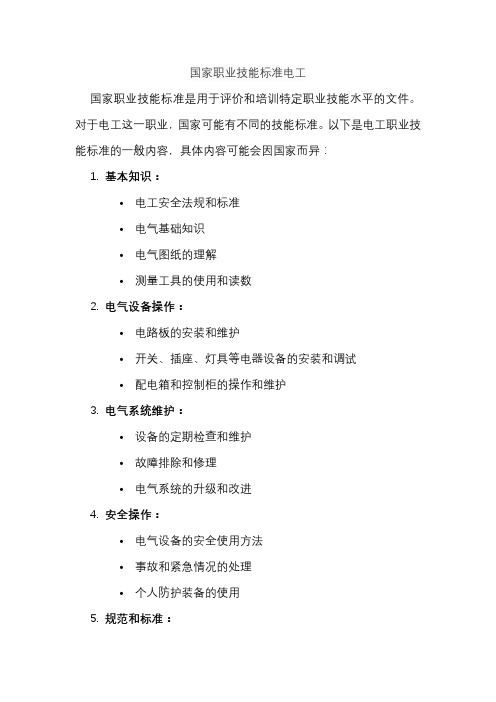 国家职业技能标准电工

国家职业技能标准是用于评价和培训特定职业技能水平的文件。对于电工这一职业，国家可能有不同的技能标准。以下是电工职业技能标准的一般内容，具体内容可能会因国家而异：

1. 基本知识：
• 电工安全法规和标准
• 电气基础知识
• 电气图纸的理解
• 测量工具的使用和读数

2. 电气设备操作：
• 电路板的安装和维护
• 开关、插座、灯具等电器设备的安装和调试
• 配电箱和控制柜的操作和维护

3. 电气系统维护：
• 设备的定期检查和维护
• 故障排除和修理
• 电气系统的升级和改进

4. 安全操作：
• 电气设备的安全使用方法
• 事故和紧急情况的处理
• 个人防护装备的使用

5. 规范和标准：